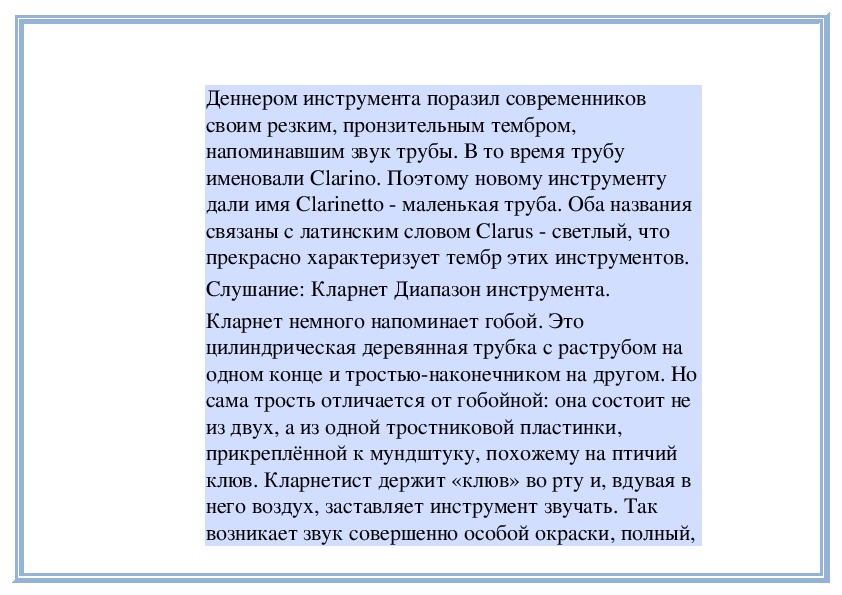 Деннером инструмента поразил современников своим резким, пронзительным тембром, напоминавшим звук трубы. В то время трубу именовали Clarino. Поэтому новому инструменту дали имя Clarinetto - маленькая труба. Оба названия связаны с латинским словом Clarus - светлый, что прекрасно характеризует тембр этих инструментов.

Слушание: Кларнет Диапазон инструмента.

Кларнет немного напоминает гобой. Это цилиндрическая деревянная трубка с раструбом на одном конце и тростью-наконечником на другом. Но сама трость отличается от гобойной: она состоит не из двух, а из одной тростниковой пластинки, прикреплённой к мундштуку, похожему на птичий клюв. Кларнетист держит «клюв» во рту и, вдувая в него воздух, заставляет инструмент звучать. Так возникает звук совершенно особой окраски, полный,